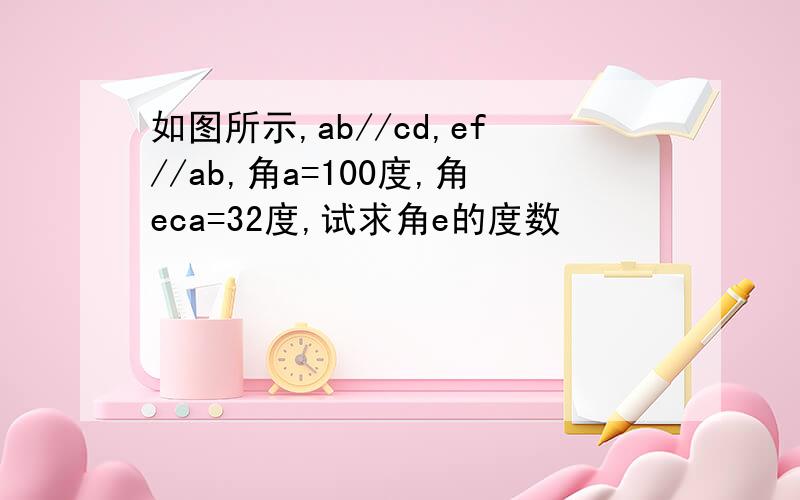 如图所示,ab//cd,ef//ab,角a=100度,角eca=32度,试求角e的度数